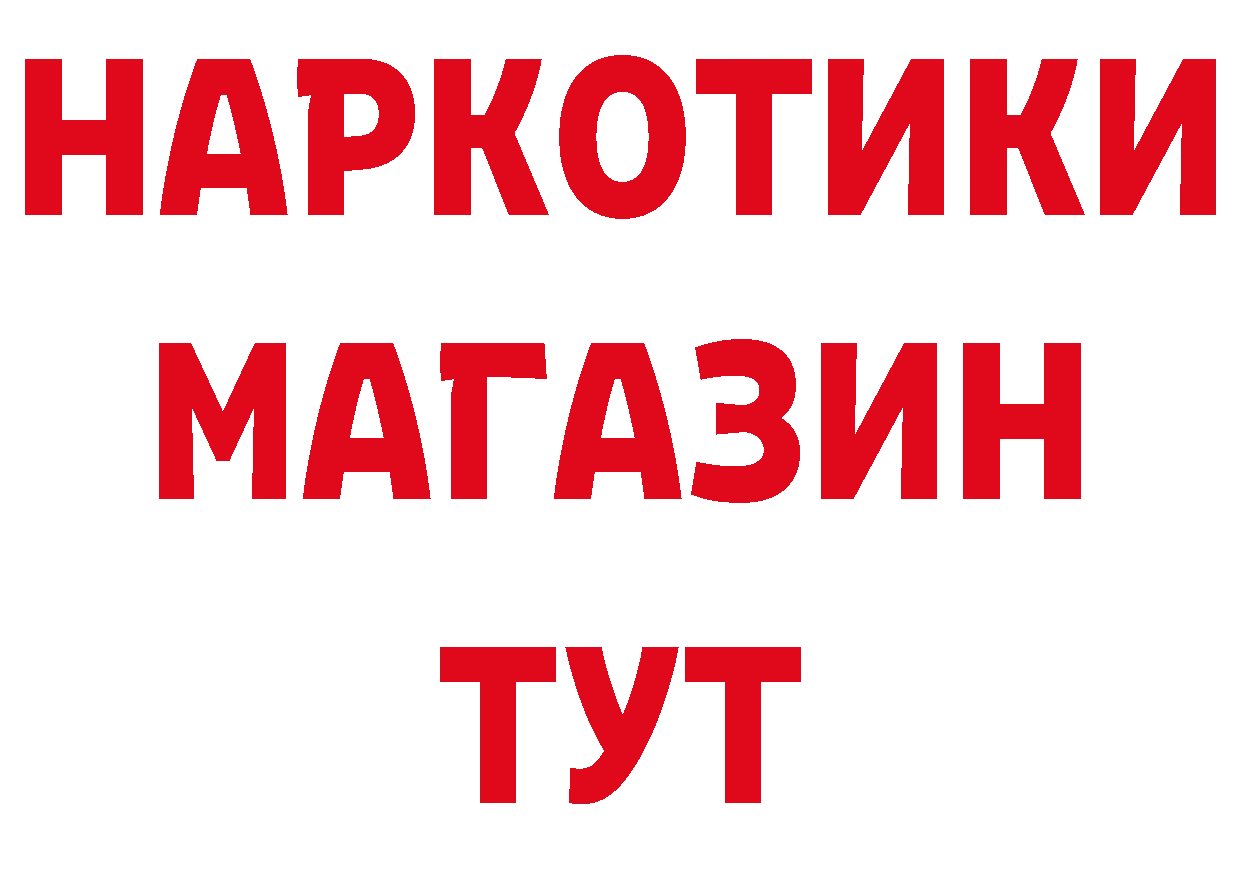 НАРКОТИКИ
МАГАЗИН
ТУТ